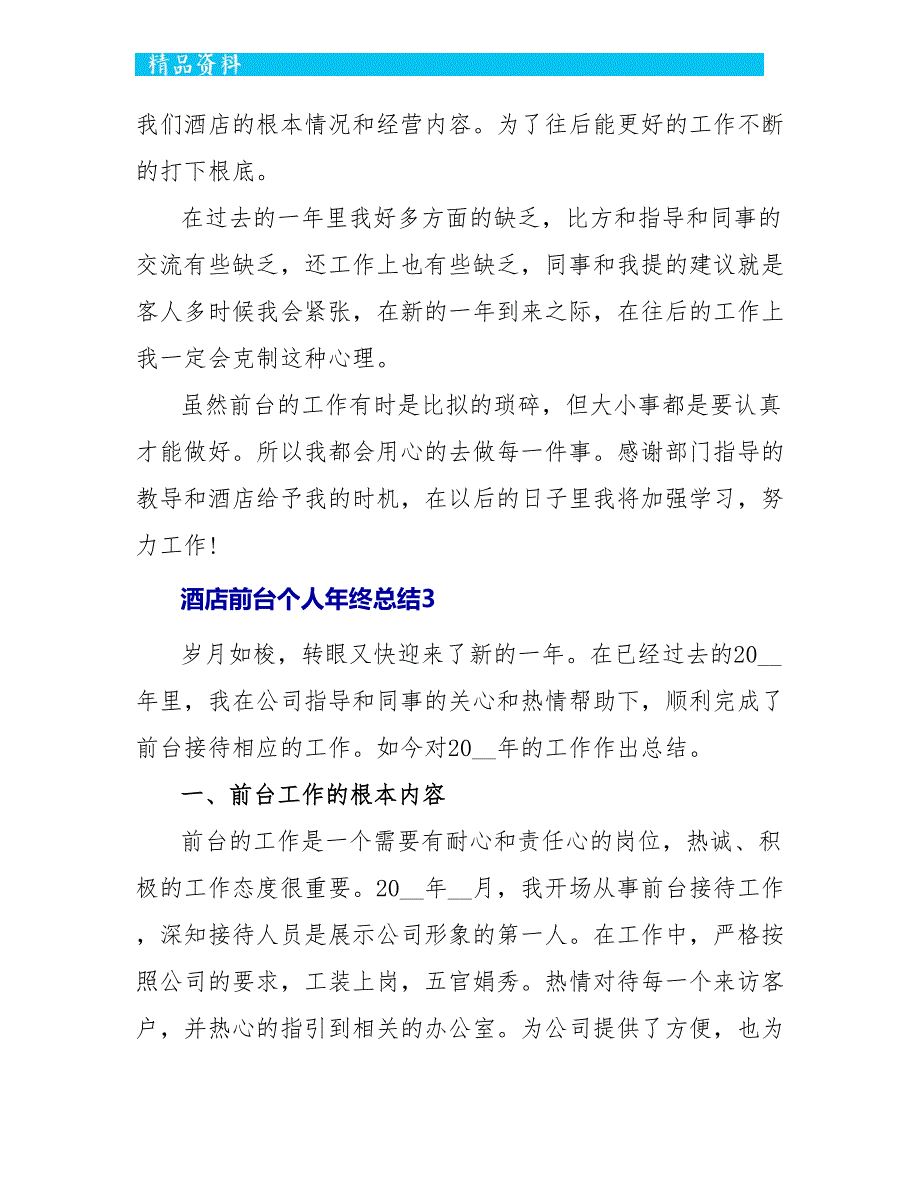 精品资料

我们酒店的根本情况和经营内容。为了往后能更好的工作不断的打下根底。

在过去的一年里我好多方面的缺乏，比方和指导和同事的交流有些缺乏，还工作上也有些缺乏，同事和我提的建议就是客人多时候我会紧张，在新的一年到来之际，在往后的工作上我一定会克制这种心理。

虽然前台的工作有时是比拟的琐碎，但大小事都是要认真才能做好。所以我都会用心的去做每一件事。感谢部门指导的教导和酒店给予我的时机，在以后的日子里我将加强学习，努力工作！

酒店前台个人年终总结3

岁月如梭，转眼又快迎来了新的一年。在已经过去的20__年里，我在公司指导和同事的关心和热情帮助下，顺利完成了前台接待相应的工作。如今对20__年的工作作出总结。

一、前台工作的根本内容

前台的工作是一个需要有耐心和责任心的岗位，热诚、积极的工作态度很重要。20__年__月，我开场从事前台接待工作，深知接待人员是展示公司形象的第一人。在工作中，严格按照公司的要求，工装上岗，五官娟秀。热情对待每一个来访客户，并热心的指引到相关的办公室。为公司提供了方便，也为